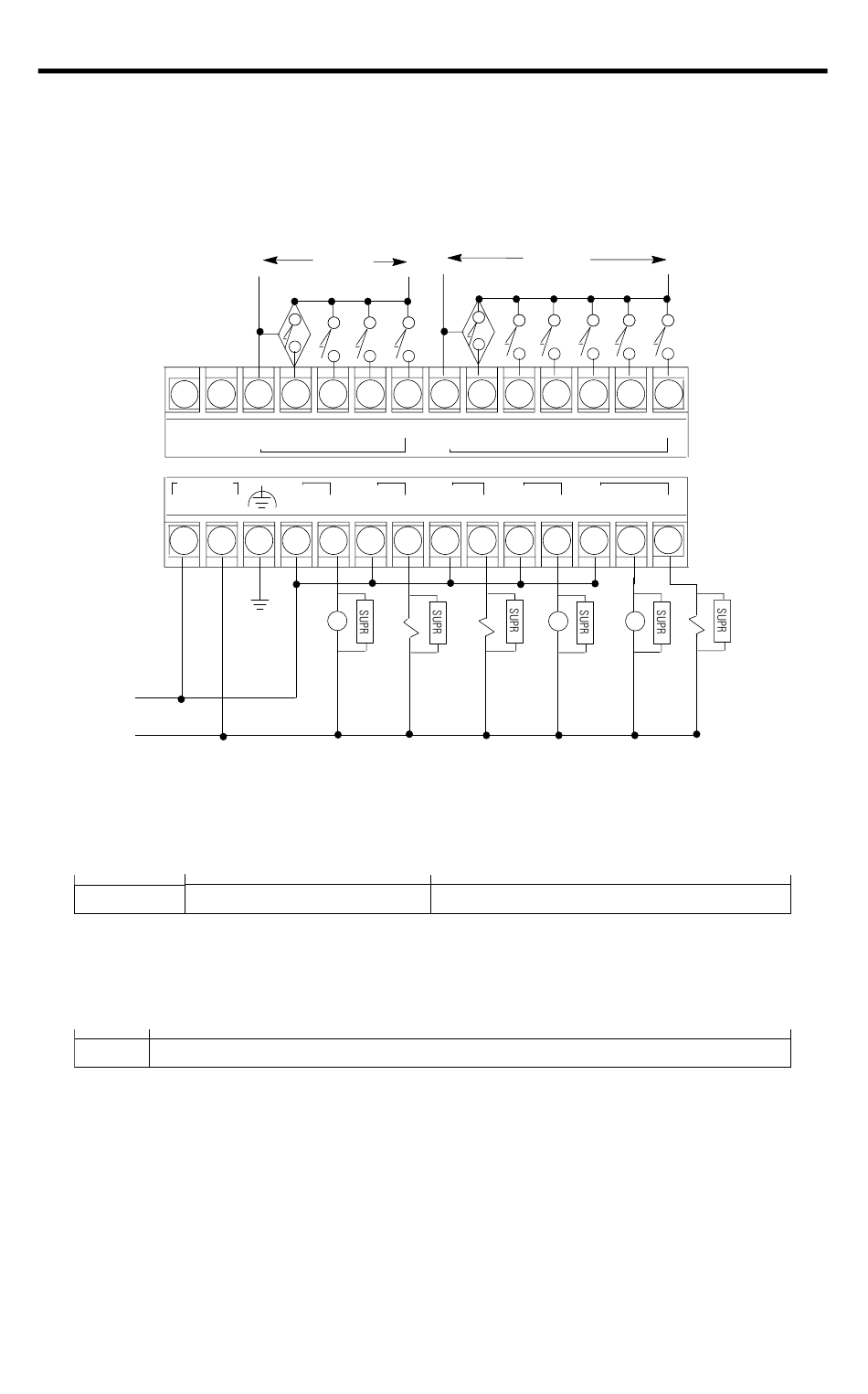 SUPR
SUPR
SUPR
SUPR
SUPR
SUPR